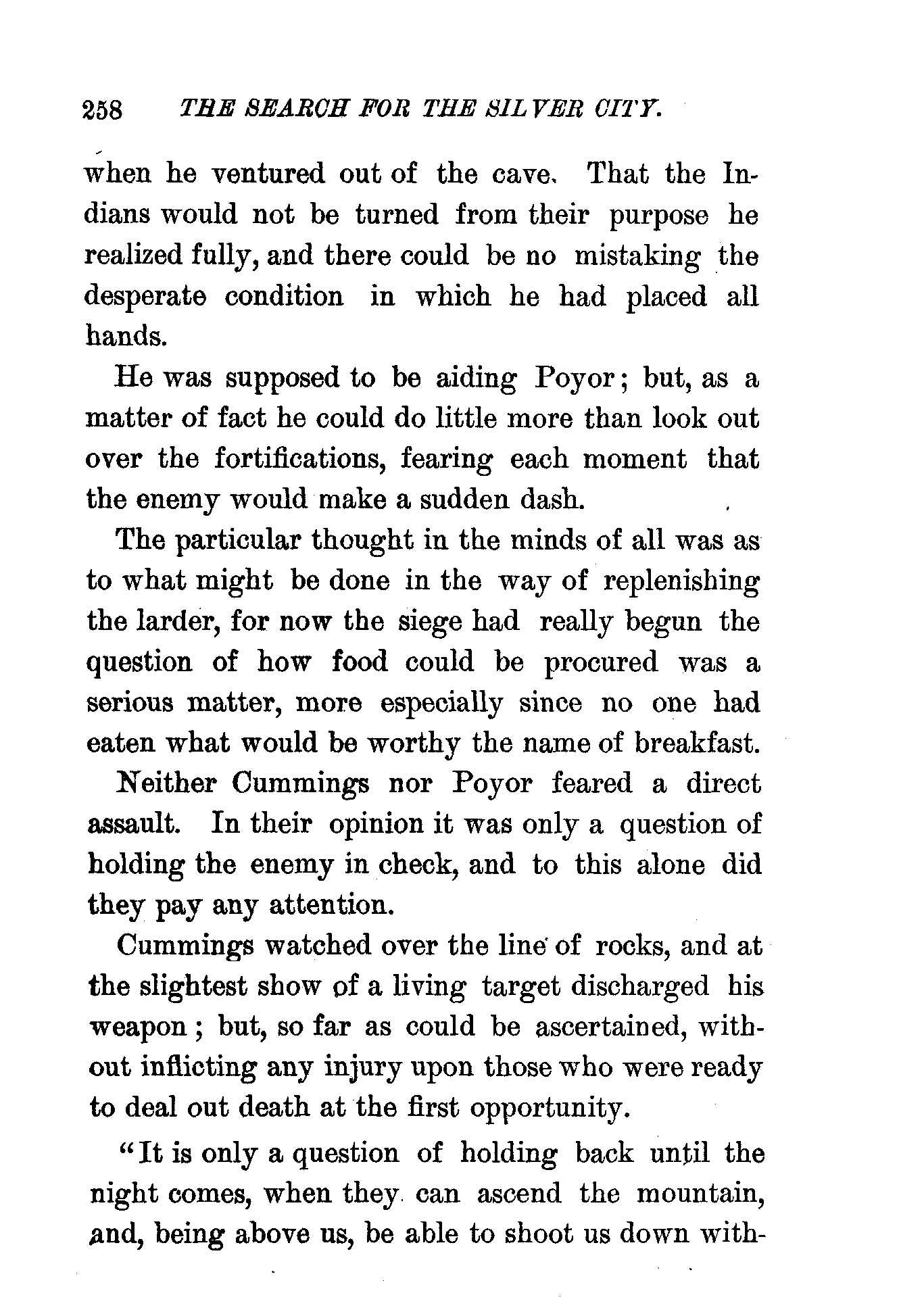 258 THE SEARCH FOR THE SILVER CITY.

when he ventured out of the cave. That the Indians would not be turned from their purpose he realized fully, and there could be no mistaking the desperate condition in which he had placed all hands.

He was supposed to be aiding Poyor; but, as a matter of fact he could do little more than look out over the fortifications, fearing each moment that the enemy would make a sudden dash.

The particular thought in the minds of all was as to what might be done in the way of replenishing the larder, for now the siege had really begun the question of how food could be procured was a serious matter, more especially since no one had eaten what would be worthy the name of breakfast.

Neither Cummings nor Poyor feared a direct assault. In their opinion it was only a question of holding the enemy in check, and to this alone did they pay any attention.

Cummings watched over the line of rocks, and at the slightest show of a living target discharged his weapon; but, so far as could be ascertained, without inflicting any injury upon those who were ready to deal out death at the first opportunity.

"It is only a question of holding back until the night comes, when they can ascend the mountain, and, being above us, be able to shoot us down with-